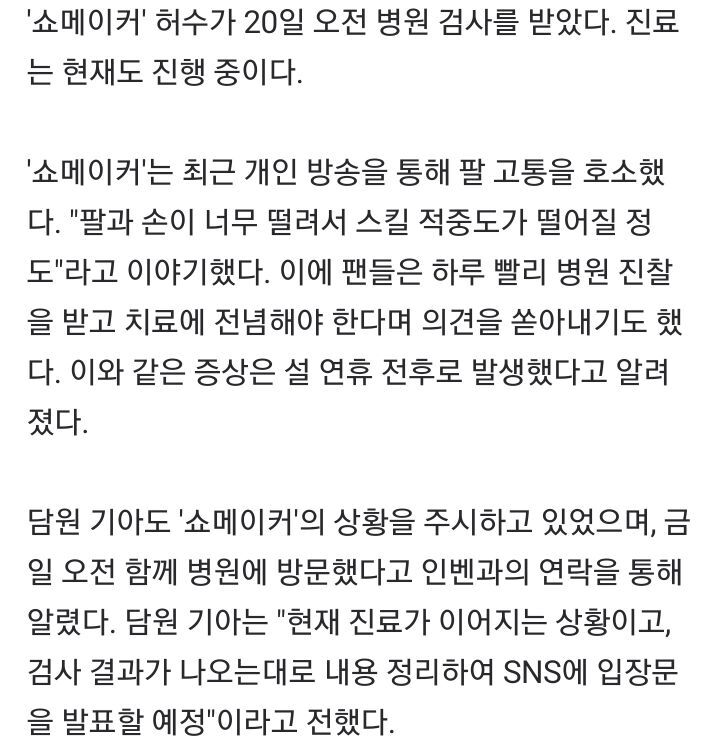 '쇼메이커' 허수가 20일 오전 병원 검사를 받았다. 진료는 현재도 진행 중이다.

'쇼메이커'는 최근 개인 방송을 통해 팔 고통을 호소했다. "팔과 손이 너무 떨려서 스킬 적중도가 떨어질 정도"라고 이야기했다. 이에 팬들은 하루 빨리 병원 진찰을 받고 치료에 전념해야 한다며 의견을 쏟아내기도 했다. 이와 같은 증상은 설 연휴 전후로 발생했다고 알려졌다.

담원 기아도 '쇼메이커'의 상황을 주시하고 있었으며, 금일 오전 함께 병원에 방문했다고 인벤과의 연락을 통해 알렸다. 담원 기아는 "현재 진료가 이어지는 상황이고, 검사 결과가 나오는대로 내용 정리하여 SNS에 입장문을 발표할 예정"이라고 전했다.